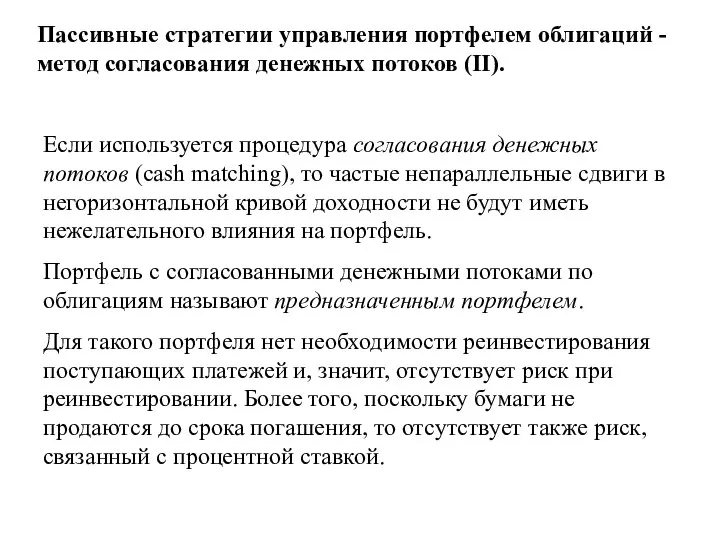 Пассивные стратегии управления портфелем облигаций - метод согласования денежных потоков (II).

Если используется процедура согласования денежных потоков (cash matching), то частые непараллельные сдвиги в негоризонтальной кривой доходности не будут иметь нежелательного влияния на портфель.

Портфель с согласованными денежными потоками по облигациям называют предназначенным портфелем.

Для такого портфеля нет необходимости реинвестирования поступающих платежей и, значит, отсутствует риск при реинвестировании. Более того, поскольку бумаги не продаются до срока погашения, то отсутствует также риск, связанный с процентной ставкой.